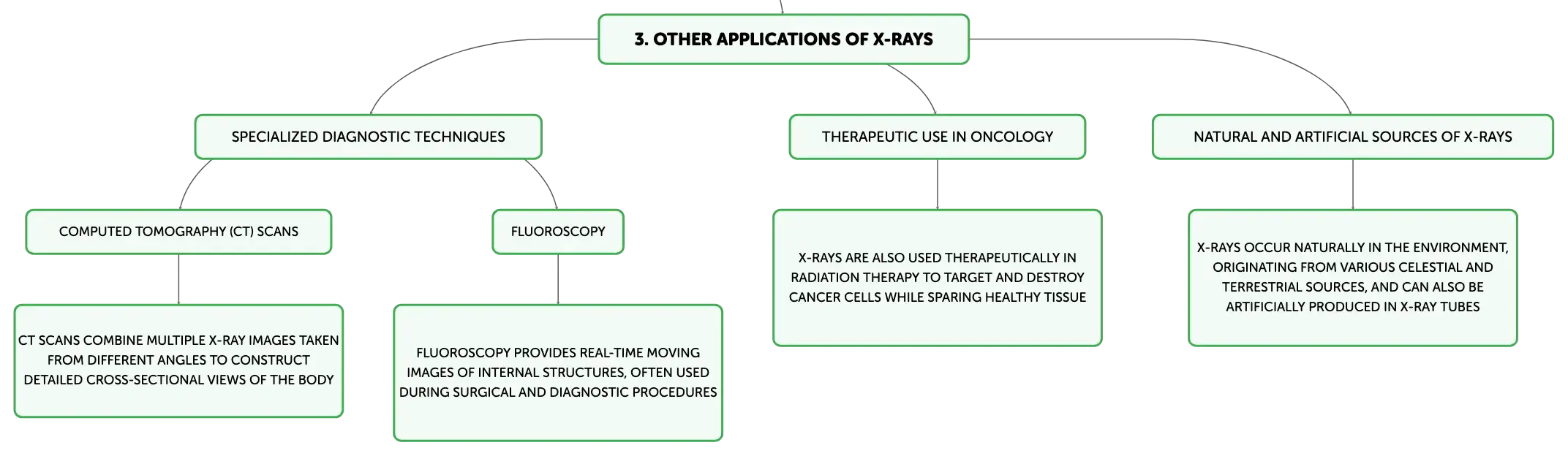 3. OTHER APPLICATIONS OF X-RAYS

SPECIALIZED DIAGNOSTIC TECHNIQUES

COMPUTED TOMOGRAPHY (CT) SCANS

CT SCANS COMBINE MULTIPLE X-RAY IMAGES TAKEN FROM DIFFERENT ANGLES TO CONSTRUCT DETAILED CROSS-SECTIONAL VIEWS OF THE BODY

FLUOROSCOPY

FLUOROSCOPY PROVIDES REAL-TIME MOVING IMAGES OF INTERNAL STRUCTURES, OFTEN USED DURING SURGICAL AND DIAGNOSTIC PROCEDURES

THERAPEUTIC USE IN ONCOLOGY

X-RAYS ARE ALSO USED THERAPEUTICALLY IN RADIATION THERAPY TO TARGET AND DESTROY CANCER CELLS WHILE SPARING HEALTHY TISSUE

NATURAL AND ARTIFICIAL SOURCES OF X-RAYS

X-RAYS OCCUR NATURALLY IN THE ENVIRONMENT, ORIGINATING FROM VARIOUS CELESTIAL AND TERRESTRIAL SOURCES, AND CAN ALSO BE ARTIFICIALLY PRODUCED IN X-RAY TUBES